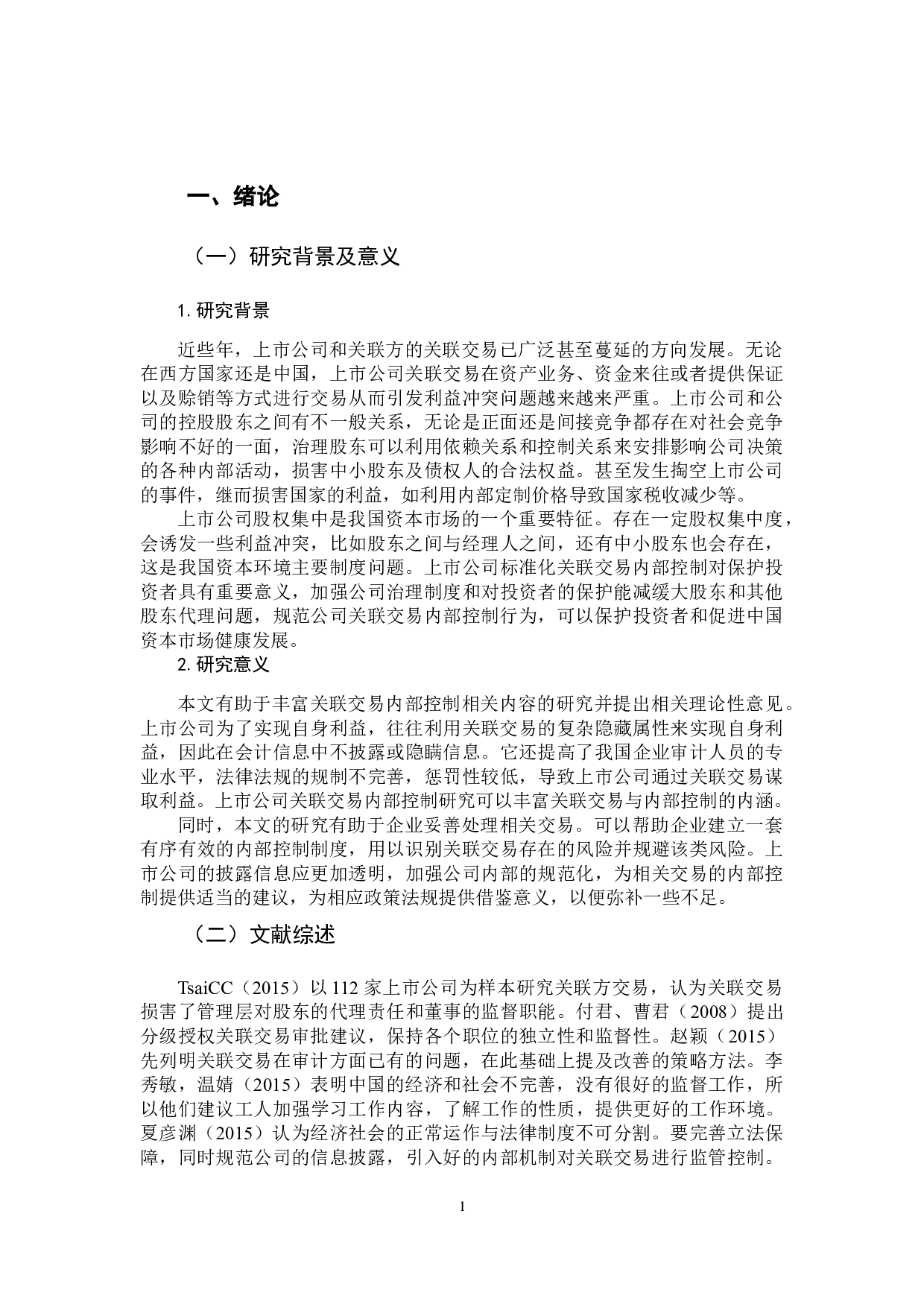 一、绪论

（一）研究背景及意义

1. 研究背景

近些年，上市公司和关联方的关联交易已广泛甚至蔓延的方向发展。无论在西方国家还是中国，上市公司关联交易在资产业务、资金来往或者提供保证以及赊销等方式进行交易从而引发利益冲突问题越来越来严重。上市公司和公司的控股股东之间有不一般关系，无论是正面还是间接竞争都存在对社会竞争影响不好的一面，治理股东可以利用依赖关系和控制关系来安排影响公司决策的各种内部活动，损害中小股东及债权人的合法权益。甚至发生掏空上市公司的事件，继而损害国家的利益，如利用内部定制价格导致国家税收减少等。

上市公司股权集中是我国资本市场的一个重要特征。存在一定股权集中度，会诱发一些利益冲突，比如股东之间与经理人之间，还有中小股东也会存在，这是我国资本环境主要制度问题。上市公司标准化关联交易内部控制对保护投资者具有重要意义，加强公司治理制度和对投资者的保护能减缓大股东和其他股东代理问题，规范公司关联交易内部控制行为，可以保护投资者和促进中国资本市场健康发展。

2. 研究意义

本文有助于丰富关联交易内部控制相关内容的研究并提出相关理论性意见。上市公司为了实现自身利益，往往利用关联交易的复杂隐藏属性来实现自身利益，因此在会计信息中不披露或隐瞒信息。它还提高了我国企业审计人员的专业水平，法律法规的规制不完善，惩罚性较低，导致上市公司通过关联交易谋取利益。上市公司关联交易内部控制研究可以丰富关联交易与内部控制的内涵。

同时，本文的研究有助于企业妥善处理相关交易。可以帮助企业建立一套有序有效的内部控制制度，用以识别关联交易存在的风险并规避该类风险。上市公司的披露信息应更加透明，加强公司内部的规范化，为相关交易的内部控制提供适当的建议，为相应政策法规提供借鉴意义，以便弥补一些不足。

（二）文献综述

TsaiCC（2015）以 112 家上市公司为样本研究关联方交易，认为关联交易损害了管理层对股东的代理责任和董事的监督职能。付君、曹君（2008）提出分级授权关联交易审批建议，保持各个职位的独立性和监督性。赵颖（2015）先列明关联交易在审计方面已有的问题，在此基础上提及改善的策略方法。李秀敏，温婧（2015）表明中国的经济和社会不完善，没有很好的监督工作，所以他们建议工人加强学习工作内容，了解工作的性质，提供更好的工作环境。夏彦渊（2015）认为经济社会的正常运作与法律制度不可分割。要完善立法保障，同时规范公司的信息披露，引入好的内部机制对关联交易进行监管控制。

1